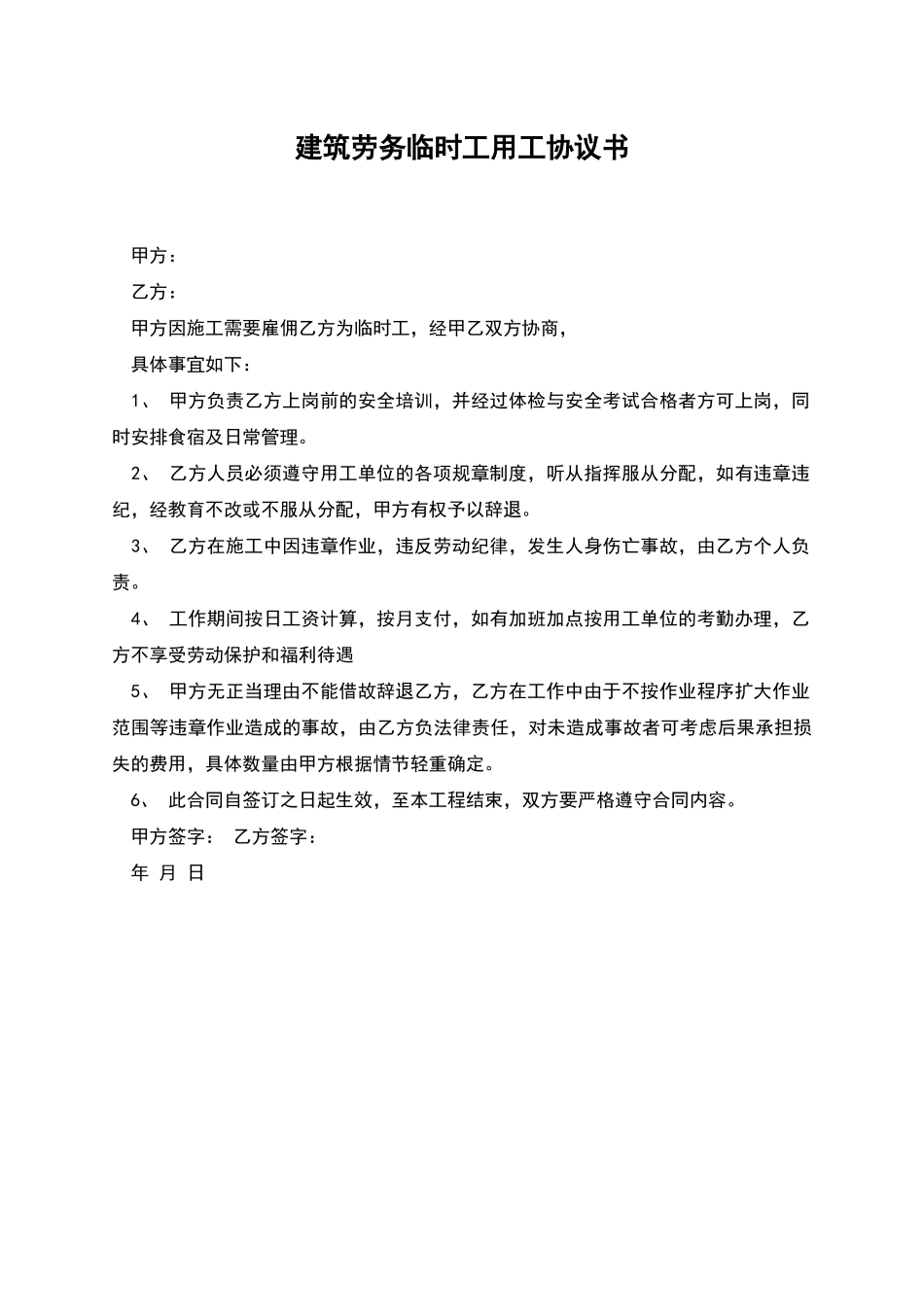 建筑劳务临时工用工协议书

甲方：

乙方：

甲方因施工需要雇佣乙方为临时工，经甲乙双方协商，

具体事宜如下：

1、 甲方负责乙方上岗前的安全培训，并经过体检与安全考试合格者方可上岗，同时安排食宿及日常管理。

2、 乙方人员必须遵守用工单位的各项规章制度，听从指挥服从分配，如有违章违纪，经教育不改或不服从分配，甲方有权予以辞退。

3、 乙方在施工中因违章作业，违反劳动纪律，发生人身伤亡事故，由乙方个人负责。

4、 工作期间按日工资计算，按月支付，如有加班加点按用工单位的考勤办理，乙方不享受劳动保护和福利待遇

5、 甲方无正当理由不能借故辞退乙方，乙方在工作中由于不按作业程序扩大作业范围等违章作业造成的事故，由乙方负法律责任，对未造成事故者可考虑后果承担损失的费用，具体数量由甲方根据情节轻重确定。

6、 此合同自签订之日起生效，至本工程结束，双方要严格遵守合同内容。

甲方签字： 乙方签字：

年 月 日